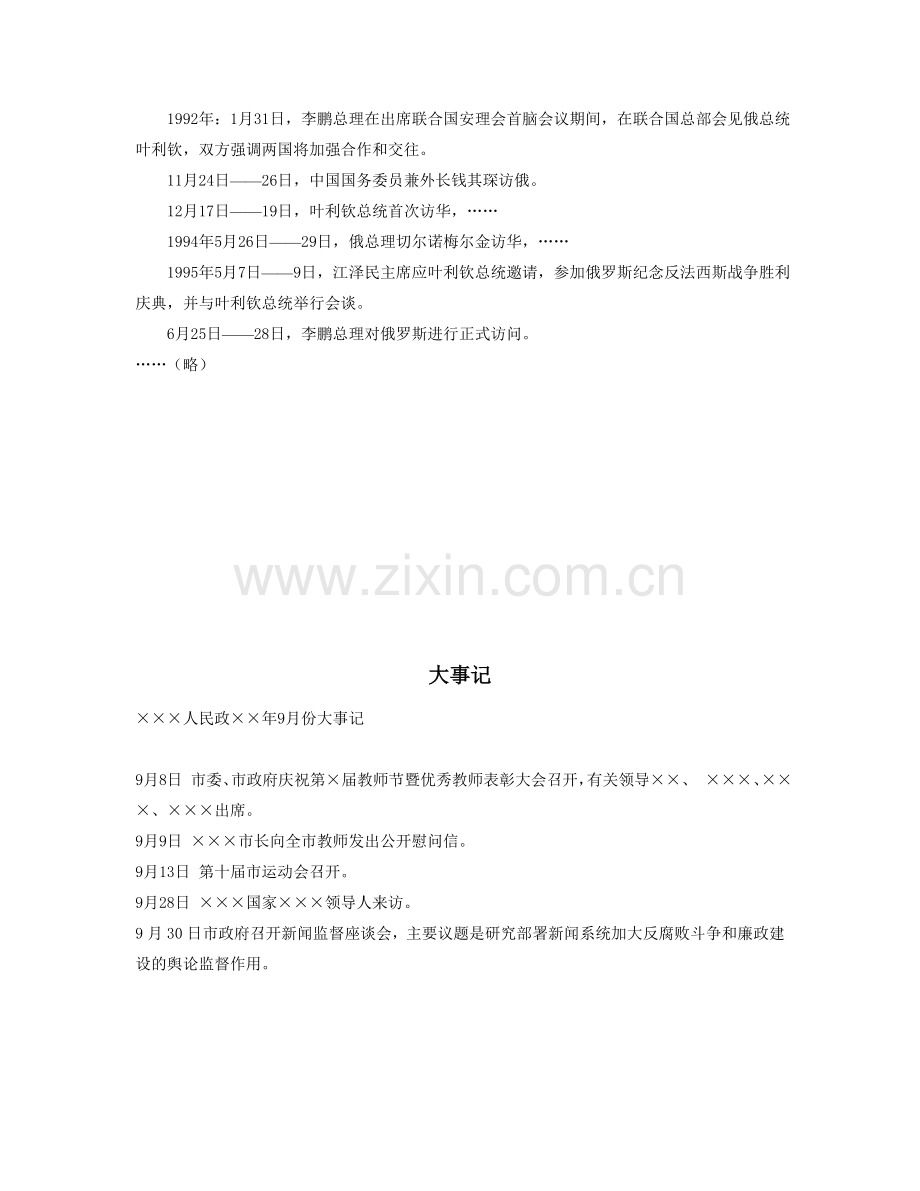 1992年：1月31日，李鹏总理在出席联合国安理会首脑会议期间，在联合国总部会见俄总统叶利钦，双方强调两国将加强合作和交往。

11月24日——26日，中国国务委员兼外长钱其琛访俄。

12月17日——19日，叶利钦总统首次访华，……

1994年5月26日——29日，俄总理切尔诺梅尔金访华，……

1995年5月7日——9日，江泽民主席应叶利钦总统邀请，参加俄罗斯纪念反法西斯战争胜利庆典，并与叶利钦总统举行会谈。

6月25日——28日，李鹏总理对俄罗斯进行正式访问。

……（略）

大事记

×××人民政××年9月份大事记

9月8日 市委、市政府庆祝第×届教师节暨优秀教师表彰大会召开，有关领导××、 ×××、×××、×××出席。

9月9日 ×××市长向全市教师发出公开慰问信。

9月13日 第十届市运动会召开。

9月28日 ×××国家×××领导人来访。

9月30日市政府召开新闻监督座谈会，主要议题是研究部署新闻系统加大反腐败斗争和廉政建设的舆论监督作用。

www.zixin.com.cn